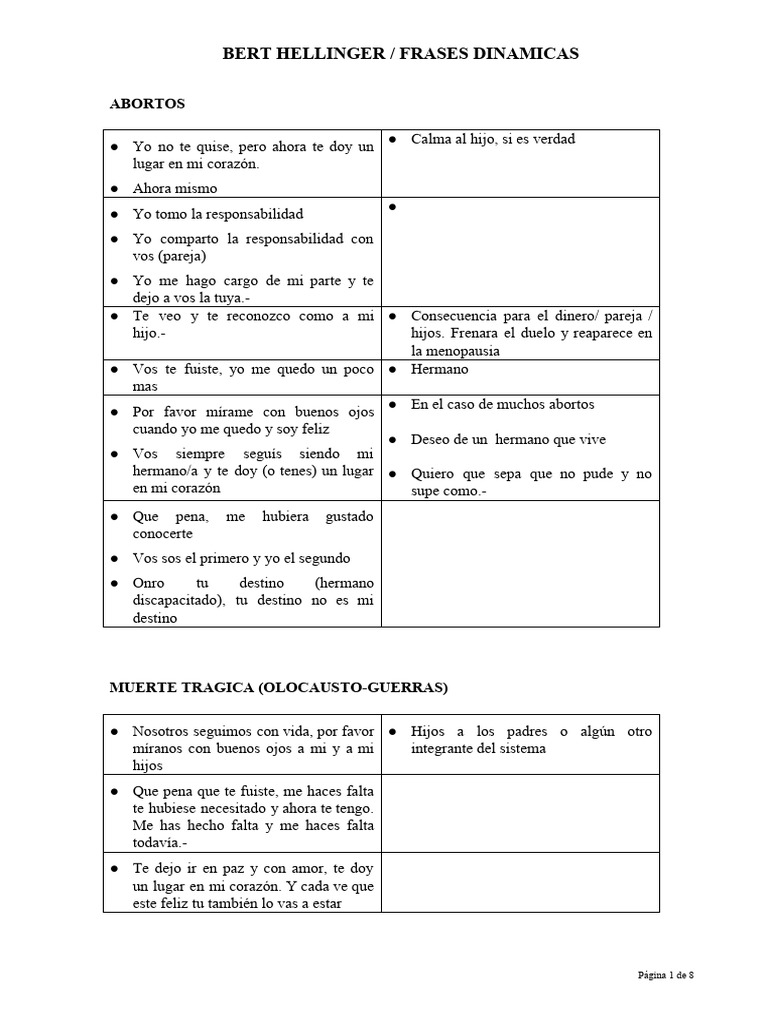 BERT HELLINGER / FRASES DINAMICAS

ABORTOS

| | |
|---|---|
| ● Yo no te quise, pero ahora te doy un lugar en mi corazón. ● Ahora mismo | ● Calma al hijo, si es verdad |
| ● Yo tomo la responsabilidad ● Yo comparto la responsabilidad con vos (pareja) ● Yo me hago cargo de mi parte y te dejo a vos la tuya.- | ● |
| ● Te veo y te reconozco como a mi hijo.- | ● Consecuencia para el dinero/ pareja / hijos. Frenara el duelo y reaparece en la menopausia |
| ● Vos te fuiste, yo me quedo un poco mas | ● Hermano |
| ● Por favor mírame con buenos ojos cuando yo me quedo y soy feliz ● Vos siempre seguís siendo mi hermano/a y te doy (o tenes) un lugar en mi corazón | ● En el caso de muchos abortos ● Deseo de un hermano que vive ● Quiero que sepa que no pude y no supe como.- |
| ● Que pena, me hubiera gustado conocerte ● Vos sos el primero y yo el segundo ● Onro tu destino (hermano discapacitado), tu destino no es mi destino | |

MUERTE TRAGICA (OLOCAUSTO-GUERRAS)

| | |
|---|---|
| ● Nosotros seguimos con vida, por favor míranos con buenos ojos a mi y a mi hijos | ● Hijos a los padres o algún otro integrante del sistema |
| ● Que pena que te fuiste, me haces falta te hubiese necesitado y ahora te tengo. Me has hecho falta y me haces falta todavía.- | |
| ● Te dejo ir en paz y con amor, te doy un lugar en mi corazón. Y cada ve que este feliz tu también lo vas a estar | |

Página 1 de 8